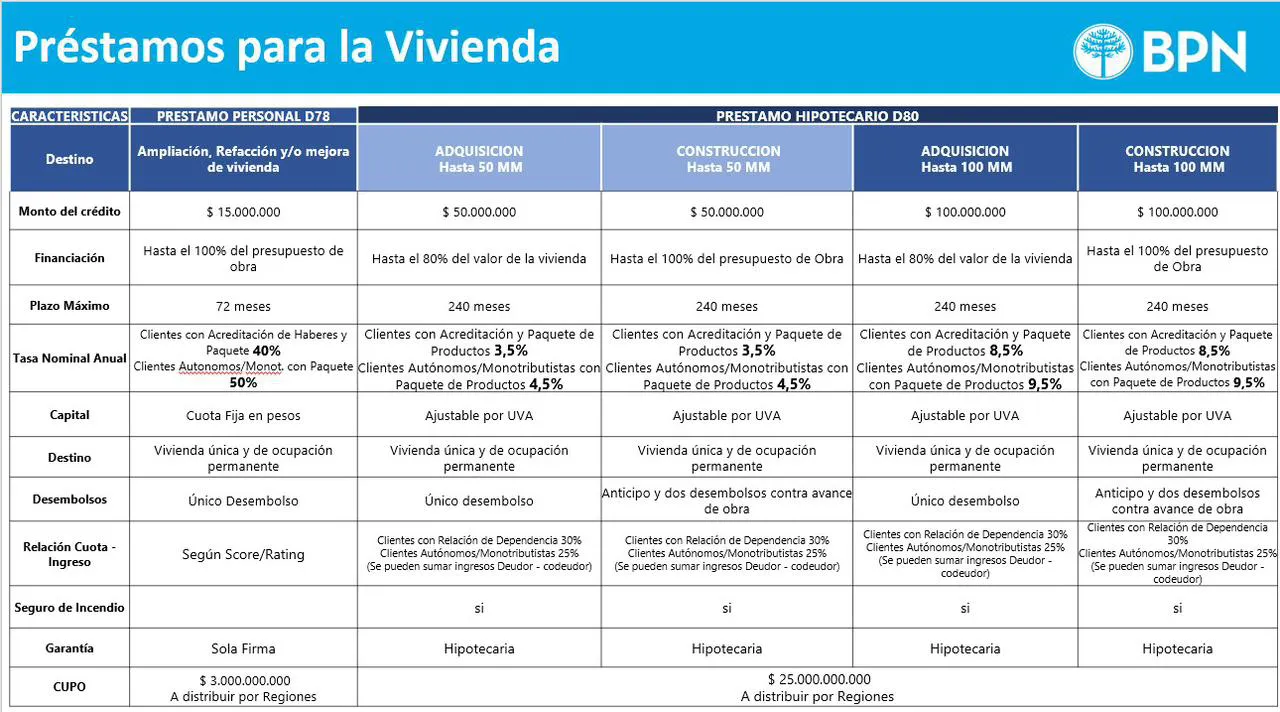 Préstamos para la Vivienda

BPN

| CARACTERISTICAS | PRESTAMO PERSONAL D78 | PRESTAMO HIPOTECARIO D80 | | | |
|---|---|---|---|---|---|
| Destino | Ampliación, Refacción y/o mejora de vivienda | ADQUISICION Hasta 50 MM | CONSTRUCCION Hasta 50 MM | ADQUISICION Hasta 100 MM | CONSTRUCCION Hasta 100 MM |
| Monto del crédito | $ 15.000.000 | $ 50.000.000 | $ 50.000.000 | $ 100.000.000 | $ 100.000.000 |
| Financiación | Hasta el 100% del presupuesto de obra | Hasta el 80% del valor de la vivienda | Hasta el 100% del presupuesto de Obra | Hasta el 80% del valor de la vivienda | Hasta el 100% del presupuesto de Obra |
| Plazo Máximo | 72 meses | 240 meses | 240 meses | 240 meses | 240 meses |
| Tasa Nominal Anual | Clientes con Acreditación de Haberes y Paquete 40% Clientes Autonomos/Monot. con Paquete 50% | Clientes con Acreditación y Paquete de Productos 3,5% Clientes Autónomos/Monotributistas con Paquete de Productos 4,5% | Clientes con Acreditación y Paquete de Productos 3,5% Clientes Autónomos/Monotributistas con Paquete de Productos 4,5% | Clientes con Acreditación y Paquete de Productos 8,5% Clientes Autónomos/Monotributistas con Paquete de Productos 9,5% | Clientes con Acreditación y Paquete de Productos 8,5% Clientes Autónomos/Monotributistas con Paquete de Productos 9,5% |
| Capital | Cuota Fija en pesos | Ajustable por UVA | Ajustable por UVA | Ajustable por UVA | Ajustable por UVA |
| Destino | Vivienda única y de ocupación permanente | Vivienda única y de ocupación permanente | Vivienda única y de ocupación permanente | Vivienda única y de ocupación permanente | Vivienda única y de ocupación permanente |
| Desembolsos | Único Desembolso | Único desembolso | Anticipo y dos desembolsos contra avance de obra | Único desembolso | Anticipo y dos desembolsos contra avance de obra |
| Relación Cuota - Ingreso | Según Score/Rating | Clientes con Relación de Dependencia 30% Clientes Autónomos/Monotributistas 25% (Se pueden sumar ingresos Deudor - codeudor) | Clientes con Relación de Dependencia 30% Clientes Autónomos/Monotributistas 25% (Se pueden sumar ingresos Deudor - codeudor) | Clientes con Relación de Dependencia 30% Clientes Autónomos/Monotributistas 25% (Se pueden sumar ingresos Deudor - codeudor) | Clientes con Relación de Dependencia 30% Clientes Autónomos/Monotributistas 25% (Se pueden sumar ingresos Deudor - codeudor) |
| Seguro de Incendio | | si | si | si | si |
| Garantía | Sola Firma | Hipotecaria | Hipotecaria | Hipotecaria | Hipotecaria |
| CUPO | $ 3.000.000.000 A distribuir por Regiones | $ 25.000.000.000 A distribuir por Regiones | | | |